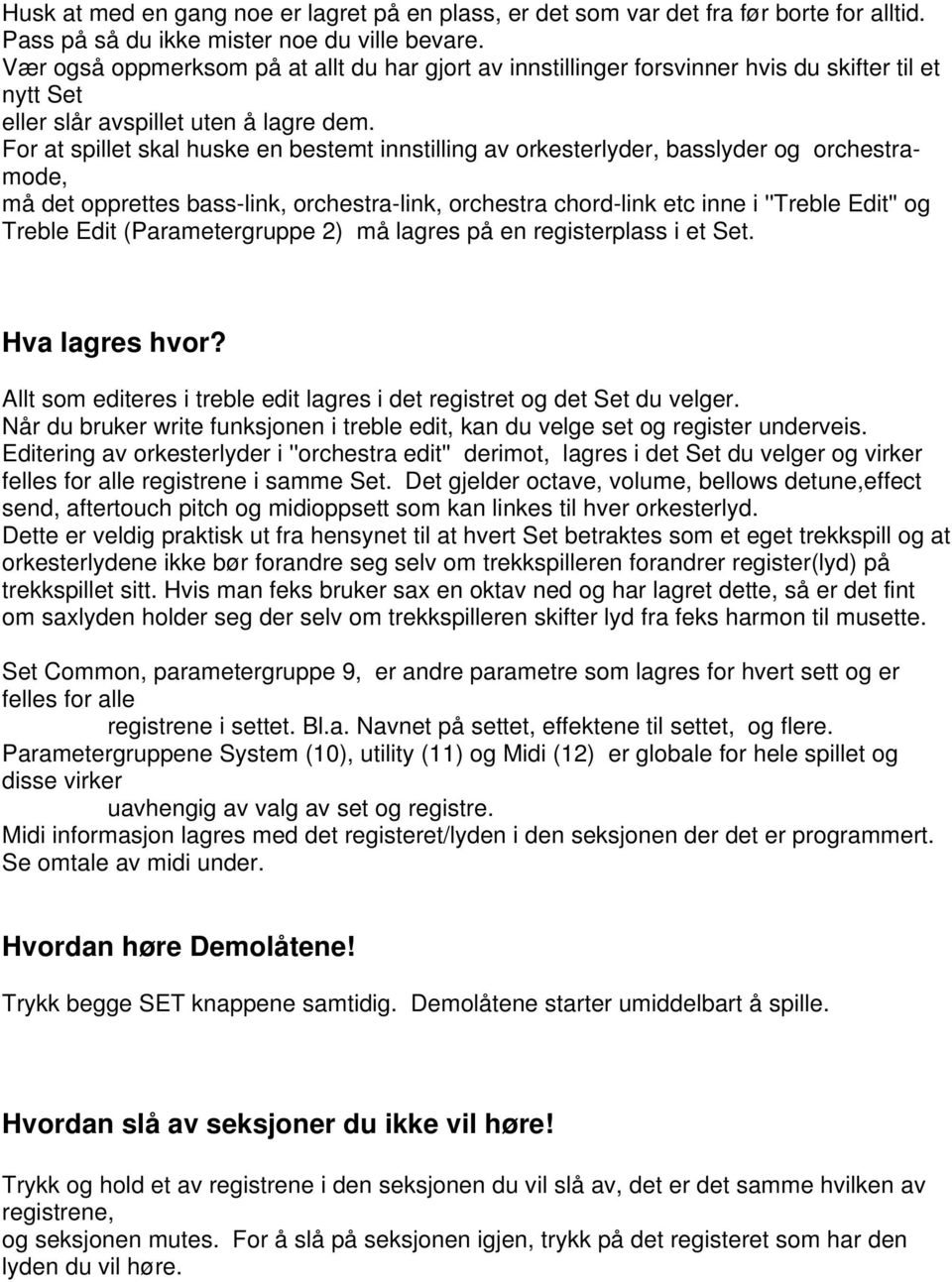 Husk at med en gang noe er lagret på en plass, er det som var det fra før borte for alltid. Pass på så du ikke mister noe du ville bevare.
Vær også oppmerksom på at allt du har gjort av innstillinger forsvinner hvis du skifter til et nytt Set
eller slår avspillet uten å lagre dem.
For at spillet skal huske en bestemt innstilling av orkesterlyder, basslyder og orchestra-mode,
må det opprettes bass-link, orchestra-link, orchestra chord-link etc inne i "Treble Edit" og Treble Edit (Parametergruppe 2) må lagres på en registerplass i et Set.

Hva lagres hvor?

Allt som editeres i treble edit lagres i det registret og det Set du velger.
Når du bruker write funksjonen i treble edit, kan du velge set og register underveis.
Editering av orkesterlyder i "orchestra edit" derimot, lagres i det Set du velger og virker felles for alle registrene i samme Set. Det gjelder octave, volume, bellows detune,effect send, aftertouch pitch og midioppsett som kan linkes til hver orkesterlyd.
Dette er veldig praktisk ut fra hensynet til at hvert Set betraktes som et eget trekkspill og at orkesterlydene ikke bør forandre seg selv om trekkspilleren forandrer register(lyd) på trekkspillet sitt. Hvis man feks bruker sax en oktav ned og har lagret dette, så er det fint om saxlyden holder seg der selv om trekkspilleren skifter lyd fra feks harmon til musette.

Set Common, parametergruppe 9, er andre parametre som lagres for hvert sett og er felles for alle
registrene i settet. Bl.a. Navnet på settet, effektene til settet, og flere.
Parametergruppene System (10), utility (11) og Midi (12) er globale for hele spillet og disse virker
uavhengig av valg av set og registre.
Midi informasjon lagres med det registeret/lyden i den seksjonen der det er programmert. Se omtale av midi under.

Hvordan høre Demolåtene!

Trykk begge SET knappene samtidig. Demolåtene starter umiddelbart å spille.

Hvordan slå av seksjoner du ikke vil høre!

Trykk og hold et av registrene i den seksjonen du vil slå av, det er det samme hvilken av registrene,
og seksjonen mutes. For å slå på seksjonen igjen, trykk på det registeret som har den lyden du vil høre.